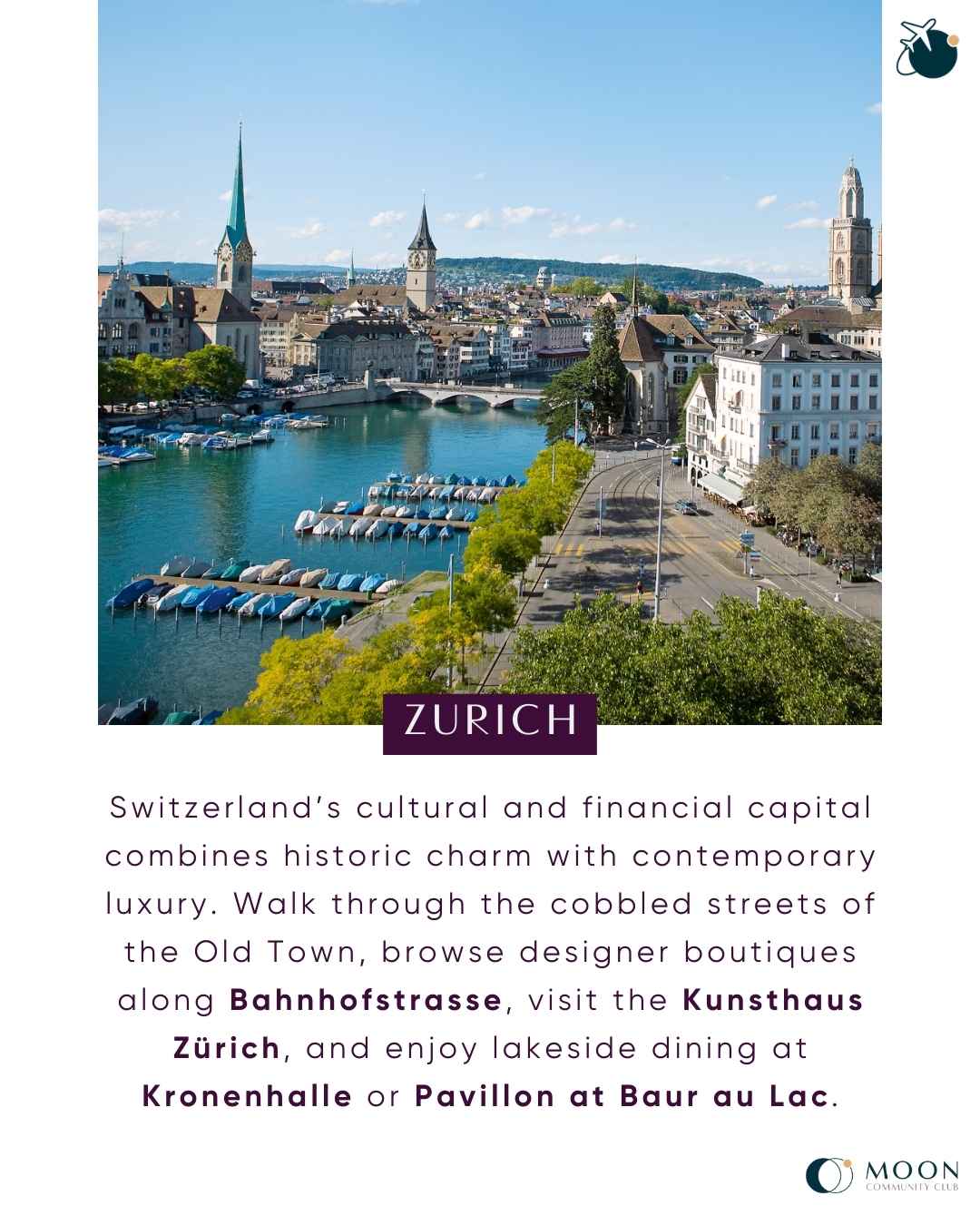 ZURICH

Switzerland's cultural and financial capital combines historic charm with contemporary luxury. Walk through the cobbled streets of the Old Town, browse designer boutiques along Bahnhofstrasse, visit the Kunsthaus Zürich, and enjoy lakeside dining at Kronenhalle or Pavillon at Baur au Lac.

MOON
COMMUNITY CLUB